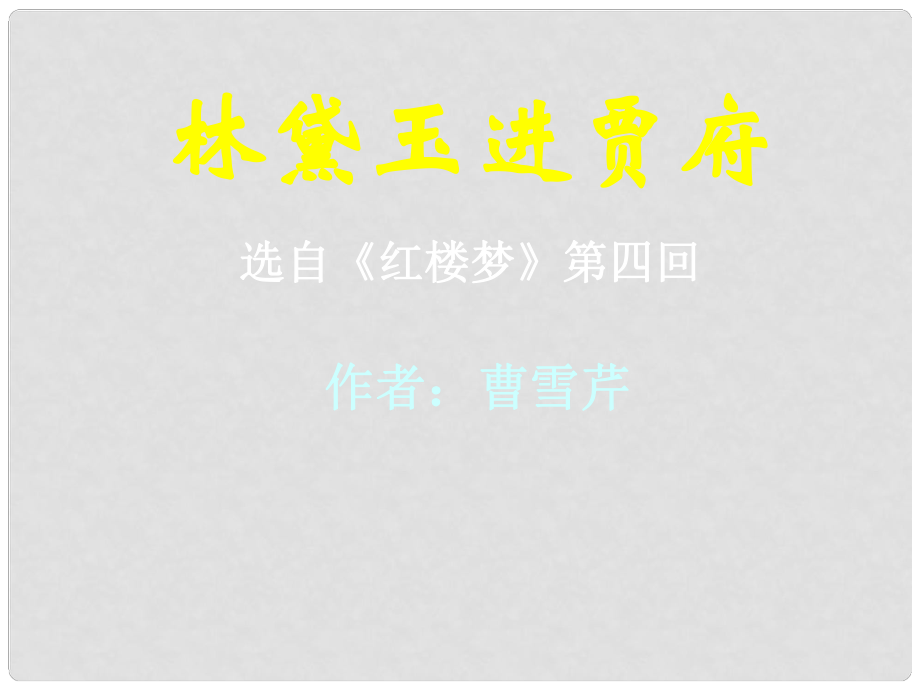 林黛玉进贾府

选自《红楼梦》第四回

作者：曹雪芹